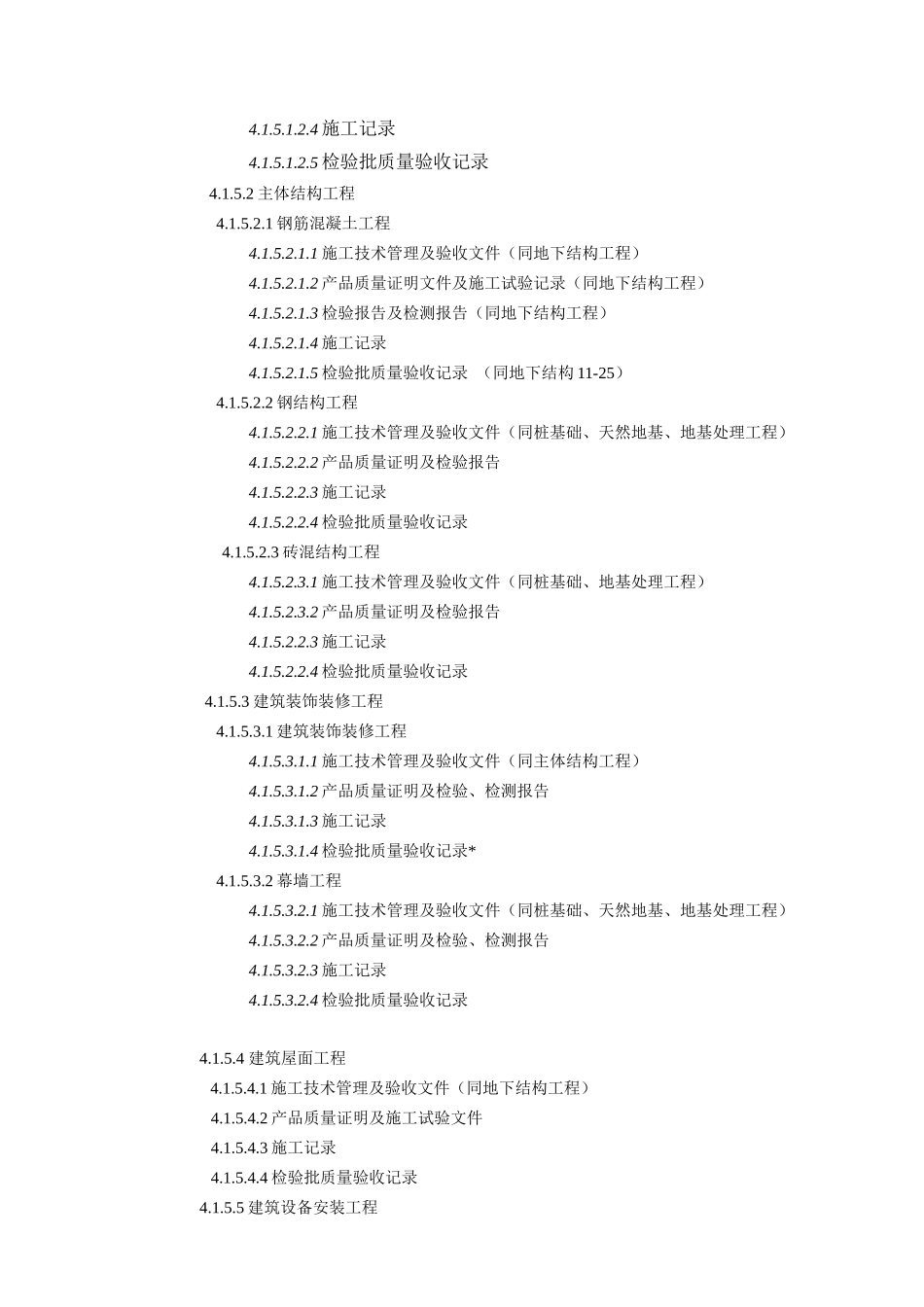 4.1.5.1.2.4 施工记录

4.1.5.1.2.5 检验批质量验收记录

4.1.5.2 主体结构工程

4.1.5.2.1 钢筋混凝土工程

4.1.5.2.1.1 施工技术管理及验收文件（同地下结构工程）

4.1.5.2.1.2 产品质量证明文件及施工试验记录（同地下结构工程）

4.1.5.2.1.3 检验报告及检测报告（同地下结构工程）

4.1.5.2.1.4 施工记录

4.1.5.2.1.5 检验批质量验收记录 （同地下结构 11-25）

4.1.5.2.2 钢结构工程

4.1.5.2.2.1 施工技术管理及验收文件（同桩基础、天然地基、地基处理工程）

4.1.5.2.2.2 产品质量证明及检验报告

4.1.5.2.2.3 施工记录

4.1.5.2.2.4 检验批质量验收记录

4.1.5.2.3 砖混结构工程

4.1.5.2.3.1 施工技术管理及验收文件（同桩基础、地基处理工程）

4.1.5.2.3.2 产品质量证明及检验报告

4.1.5.2.2.3 施工记录

4.1.5.2.2.4 检验批质量验收记录

4.1.5.3 建筑装饰装修工程

4.1.5.3.1 建筑装饰装修工程

4.1.5.3.1.1 施工技术管理及验收文件（同主体结构工程）

4.1.5.3.1.2 产品质量证明及检验、检测报告

4.1.5.3.1.3 施工记录

4.1.5.3.1.4 检验批质量验收记录*

4.1.5.3.2 幕墙工程

4.1.5.3.2.1 施工技术管理及验收文件（同桩基础、天然地基、地基处理工程）

4.1.5.3.2.2 产品质量证明及检验、检测报告

4.1.5.3.2.3 施工记录

4.1.5.3.2.4 检验批质量验收记录

4.1.5.4 建筑屋面工程

4.1.5.4.1 施工技术管理及验收文件（同地下结构工程）

4.1.5.4.2 产品质量证明及施工试验文件

4.1.5.4.3 施工记录

4.1.5.4.4 检验批质量验收记录

4.1.5.5 建筑设备安装工程